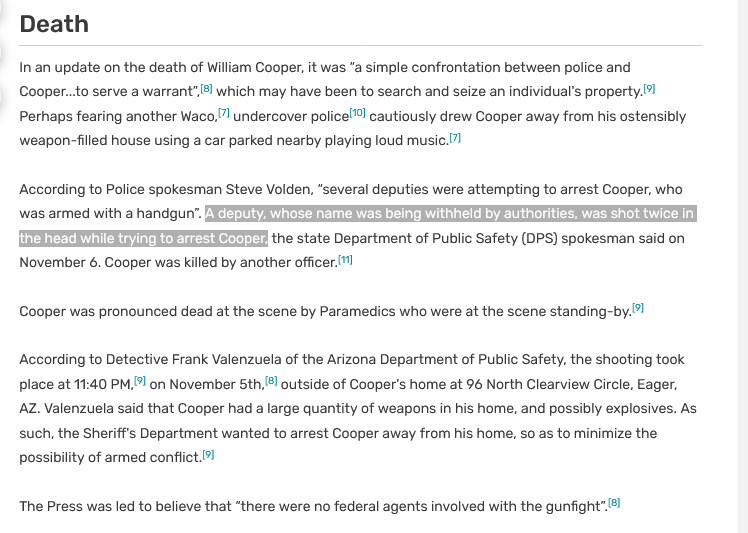 Death

In an update on the death of William Cooper, it was "a simple confrontation between police and Cooper...to serve a warrant",[8] which may have been to search and seize an individual's property.[9] Perhaps fearing another Waco,[7] undercover police[10] cautiously drew Cooper away from his ostensibly weapon-filled house using a car parked nearby playing loud music.[7]

According to Police spokesman Steve Volden, "several deputies were attempting to arrest Cooper, who was armed with a handgun". A deputy, whose name was being withheld by authorities, was shot twice in the head while trying to arrest Cooper, the state Department of Public Safety (DPS) spokesman said on November 6. Cooper was killed by another officer.[11]

Cooper was pronounced dead at the scene by Paramedics who were at the scene standing-by.[9]

According to Detective Frank Valenzuela of the Arizona Department of Public Safety, the shooting took place at 11:40 PM,[9] on November 5th,[8] outside of Cooper's home at 96 North Clearview Circle, Eager, AZ. Valenzuela said that Cooper had a large quantity of weapons in his home, and possibly explosives. As such, the Sheriff's Department wanted to arrest Cooper away from his home, so as to minimize the possibility of armed conflict.[9]

The Press was led to believe that "there were no federal agents involved with the gunfight".[8]